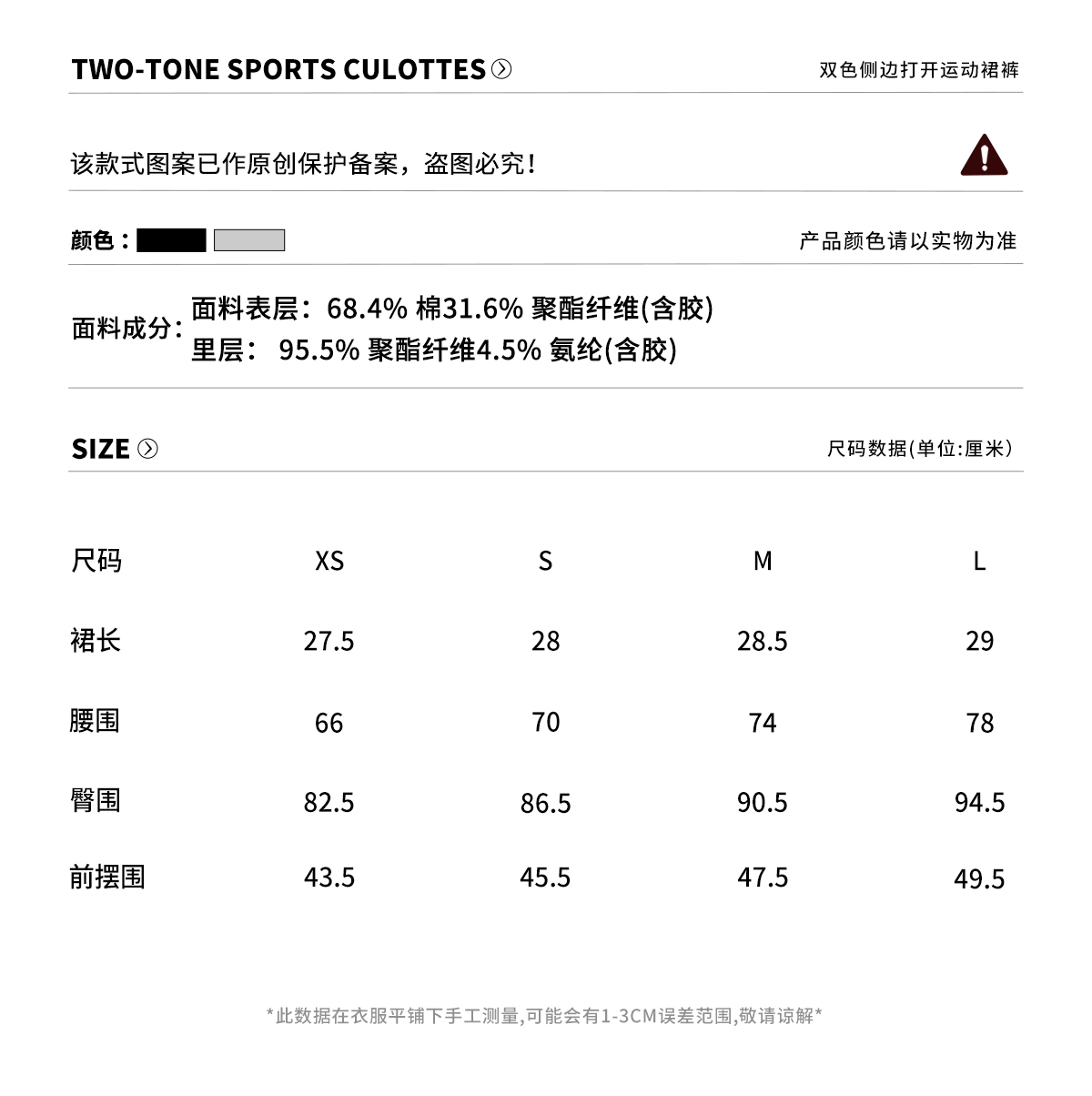 TWO-TONE SPORTS CULOTTES

双色侧边打开运动裙裤

该款式图案已作原创保护备案，盗图必究！

颜色：

产品颜色请以实物为准

面料成分：面料表层：68.4% 棉31.6% 聚酯纤维(含胶)
里层： 95.5% 聚酯纤维4.5% 氨纶(含胶)

SIZE

尺码数据(单位:厘米)

| 尺码 | XS | S | M | L |
|---|---|---|---|---|
| 裙长 | 27.5 | 28 | 28.5 | 29 |
| 腰围 | 66 | 70 | 74 | 78 |
| 臀围 | 82.5 | 86.5 | 90.5 | 94.5 |
| 前摆围 | 43.5 | 45.5 | 47.5 | 49.5 |

*此数据在衣服平铺下手工测量,可能会有1-3CM误差范围,敬请谅解*